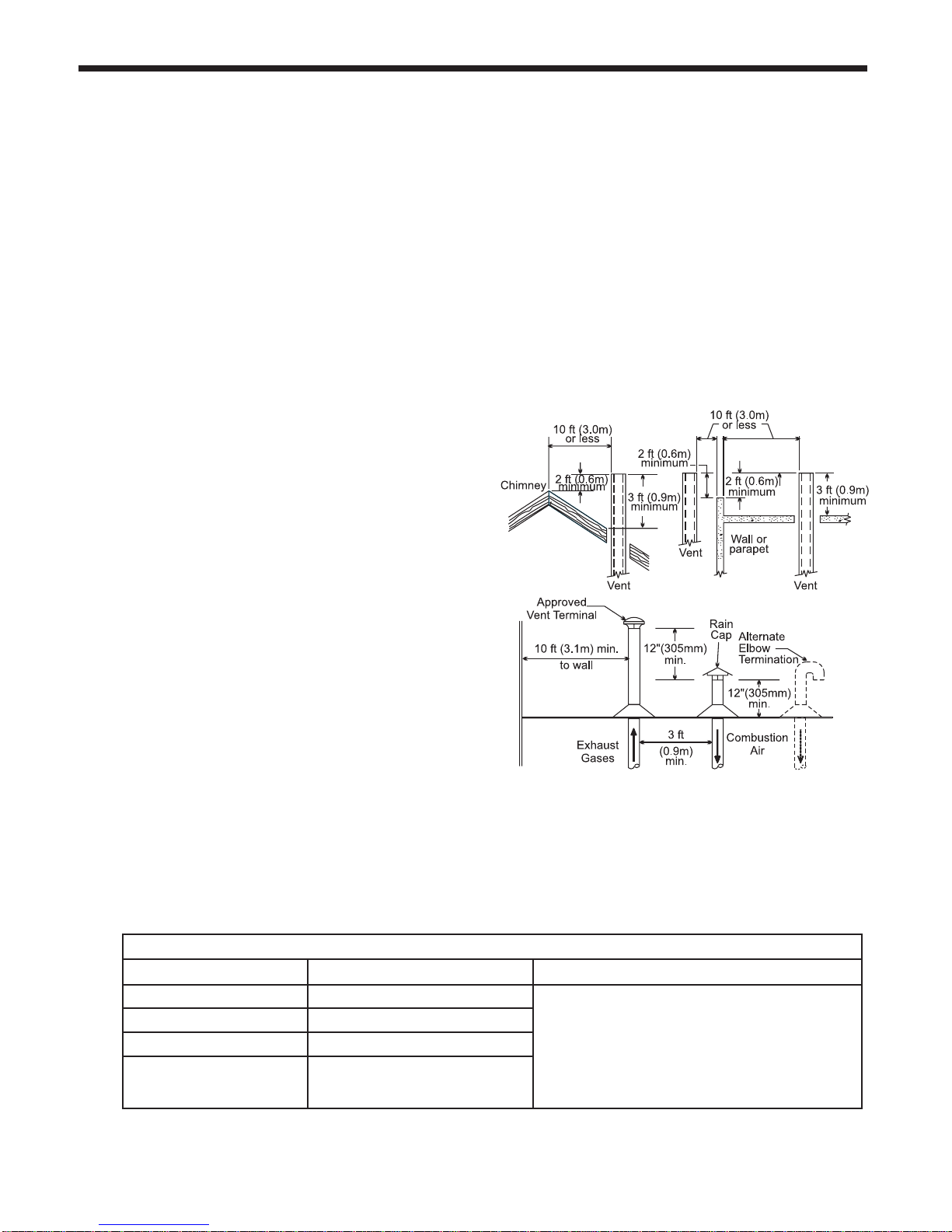 10 ft (3.0m) or less

2 ft (0.6m) minimum

Chimney

3 ft (0.9m) minimum

Vent

10 ft (3.0m) or less

2 ft (0.6m) minimum

2 ft (0.6m) minimum

3 ft (0.9m) minimum

Vent

Wall or parapet

Vent

Approved Vent Terminal

10 ft (3.1m) min. to wall

12"(305mm) min.

Rain Cap

Alternate Elbow Termination

12"(305mm) min.

Exhaust Gases

3 ft (0.9m) min.

Combustion Air